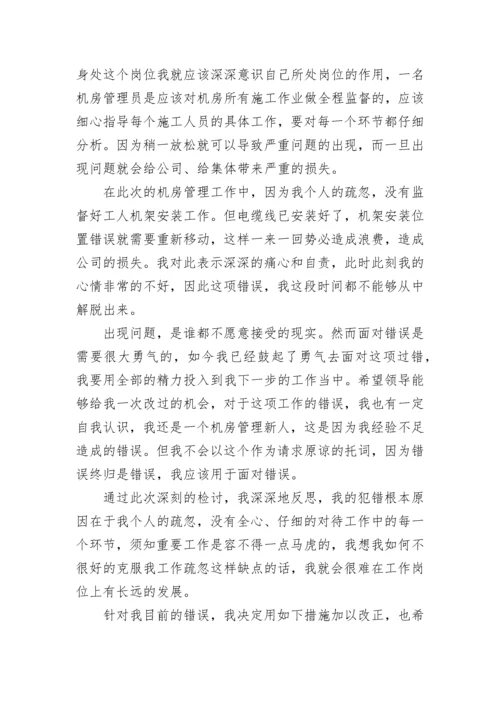 身处这个岗位我就应该深深意识自己所处岗位的作用，一名机房管理员是应该对机房所有施工作业做全程监督的，应该细心指导每个施工人员的具体工作，要对每一个环节都仔细分析。因为稍一放松就可以导致严重问题的出现，而一旦出现问题就会给公司、给集体带来严重的损失。

在此次的机房管理工作中，因为我个人的疏忽，没有监督好工人机架安装工作。但电缆线已安装好了，机架安装位置错误就需要重新移动，这样一来一回势必造成浪费，造成公司的损失。我对此表示深深的痛心和自责，此时此刻我的心情非常的不好，因此这项错误，我这段时间都不能够从中解脱出来。

出现问题，是谁都不愿意接受的现实。然而面对错误是需要很大勇气的，如今我已经鼓起了勇气去面对这项过错，我要用全部的精力投入到我下一步的工作当中。希望领导能够给我一次改过的机会，对于这项工作的错误，我也有一定自我认识，我还是一个机房管理新人，这是因为我经验不足造成的错误。但我不会以这个作为请求原谅的托词，因为错误终归是错误，我应该用于面对错误。

通过此次深刻的检讨，我深深地反思，我的犯错根本原因在于我个人的疏忽，没有全心、仔细的对待工作中的每一个环节，须知重要工作是容不得一点马虎的，我想我如何不很好的克服我工作疏忽这样缺点的话，我就会很难在工作岗位上有长远的发展。

针对我目前的错误，我决定用如下措施加以改正，也希